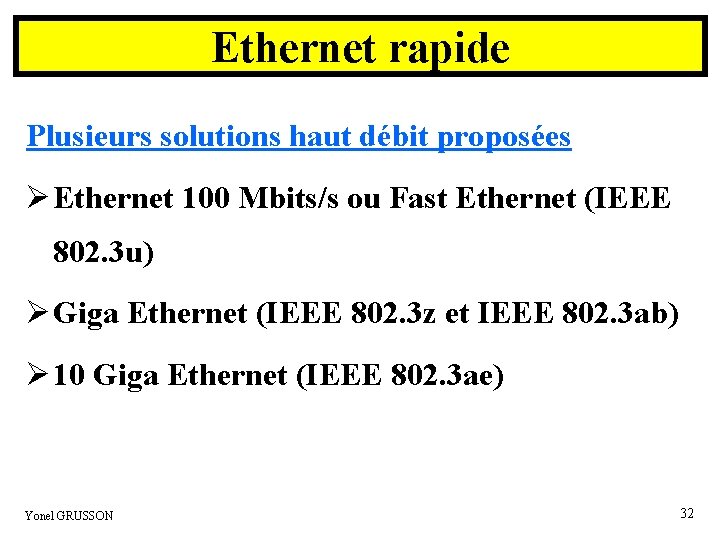 Ethernet rapide

Plusieurs solutions haut débit proposées

➢ Ethernet 100 Mbits/s ou Fast Ethernet (IEEE 802.3u)

➢ Giga Ethernet (IEEE 802.3z et IEEE 802.3ab)

➢ 10 Giga Ethernet (IEEE 802.3ae)

Yonel GRUSSON

32